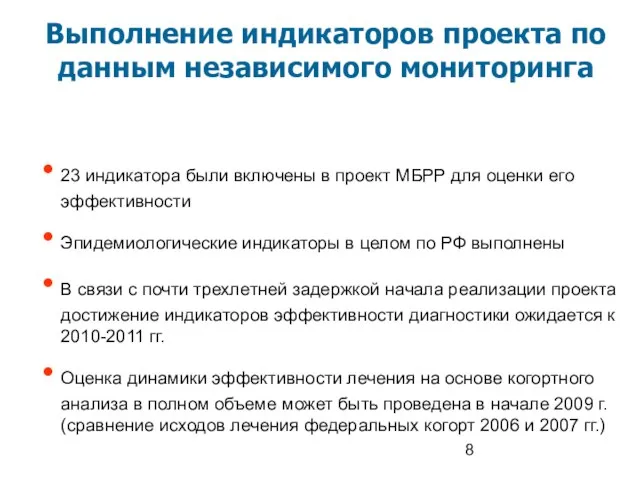 Выполнение индикаторов проекта по данным независимого мониторинга

• 23 индикатора были включены в проект МБРР для оценки его эффективности

• Эпидемиологические индикаторы в целом по РФ выполнены

• В связи с почти трехлетней задержкой начала реализации проекта достижение индикаторов эффективности диагностики ожидается к 2010-2011 гг.

• Оценка динамики эффективности лечения на основе когортного анализа в полном объеме может быть проведена в начале 2009 г. (сравнение исходов лечения федеральных когорт 2006 и 2007 гг.)

8